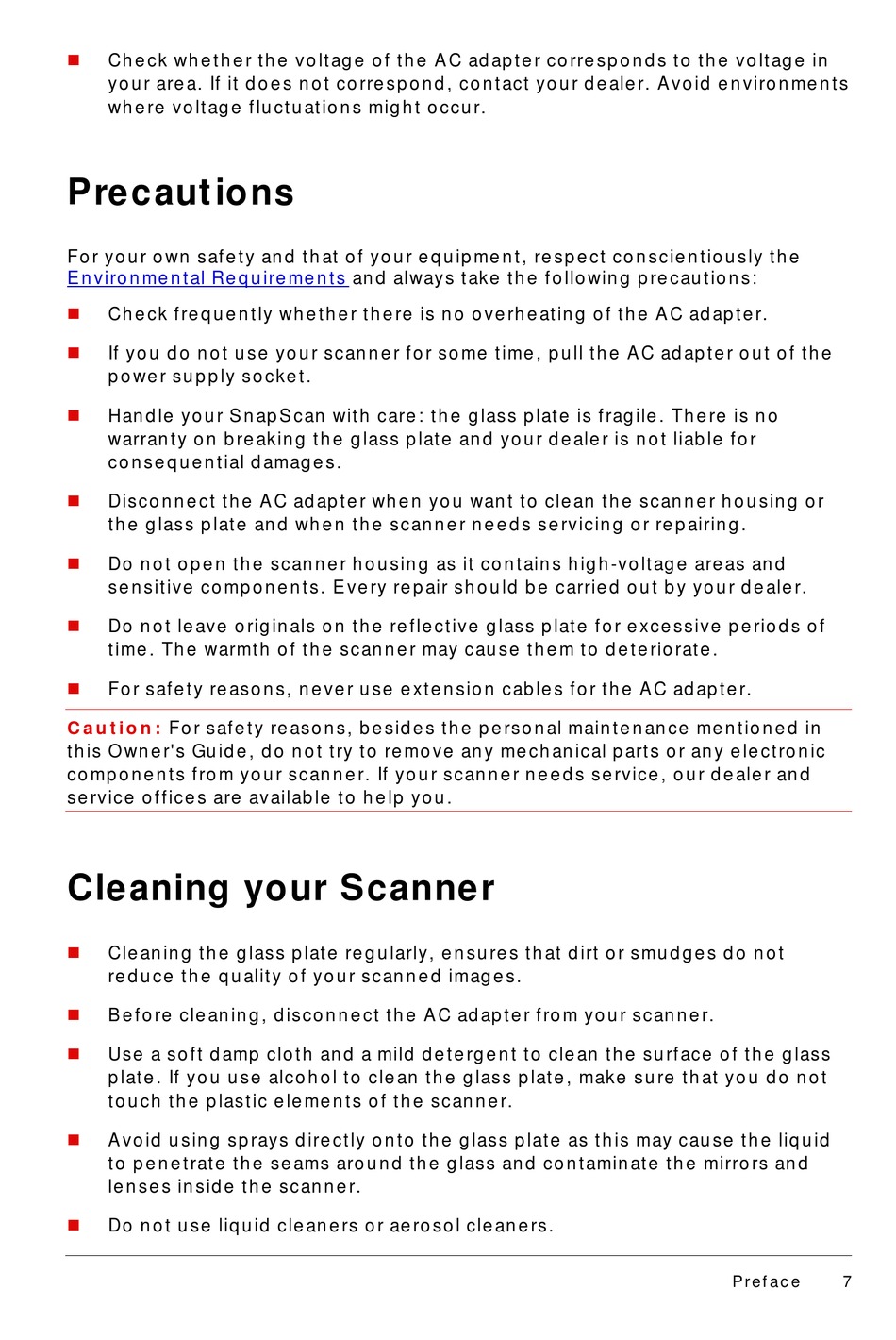 ■ Check whether the voltage of the AC adapter corresponds to the voltage in your area. If it does not correspond, contact your dealer. Avoid environments where voltage fluctuations might occur.

Precautions

For your own safety and that of your equipment, respect conscientiously the Environmental Requirements and always take the following precautions:

■ Check frequently whether there is no overheating of the AC adapter.

■ If you do not use your scanner for some time, pull the AC adapter out of the power supply socket.

■ Handle your SnapScan with care: the glass plate is fragile. There is no warranty on breaking the glass plate and your dealer is not liable for consequential damages.

■ Disconnect the AC adapter when you want to clean the scanner housing or the glass plate and when the scanner needs servicing or repairing.

■ Do not open the scanner housing as it contains high-voltage areas and sensitive components. Every repair should be carried out by your dealer.

■ Do not leave originals on the reflective glass plate for excessive periods of time. The warmth of the scanner may cause them to deteriorate.

■ For safety reasons, never use extension cables for the AC adapter.

Caution: For safety reasons, besides the personal maintenance mentioned in this Owner's Guide, do not try to remove any mechanical parts or any electronic components from your scanner. If your scanner needs service, our dealer and service offices are available to help you.

Cleaning your Scanner

■ Cleaning the glass plate regularly, ensures that dirt or smudges do not reduce the quality of your scanned images.

■ Before cleaning, disconnect the AC adapter from your scanner.

■ Use a soft damp cloth and a mild detergent to clean the surface of the glass plate. If you use alcohol to clean the glass plate, make sure that you do not touch the plastic elements of the scanner.

■ Avoid using sprays directly onto the glass plate as this may cause the liquid to penetrate the seams around the glass and contaminate the mirrors and lenses inside the scanner.

■ Do not use liquid cleaners or aerosol cleaners.

Preface 7